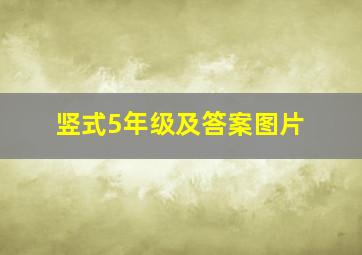 竖式5年级及答案图片